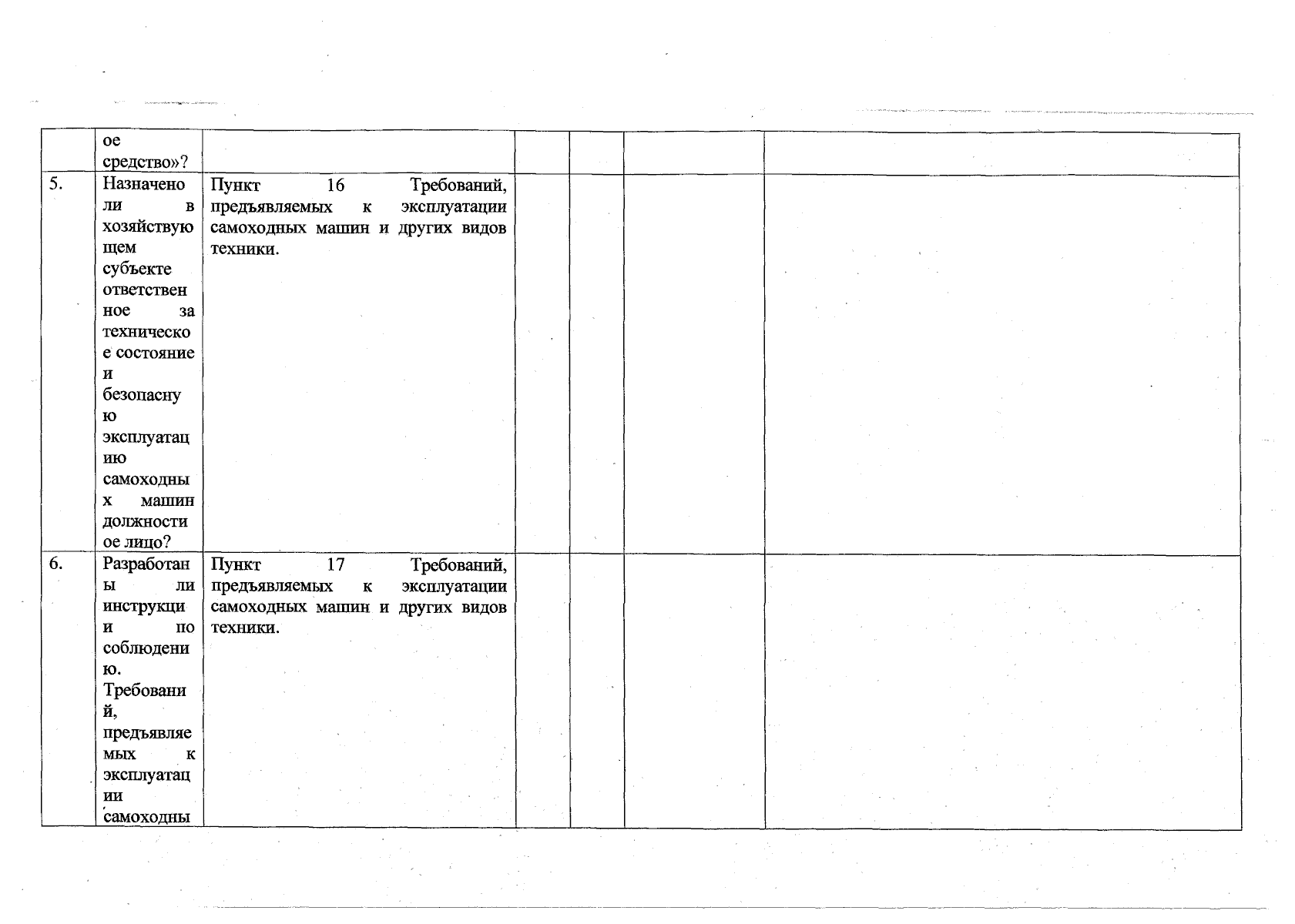 |  |  |  |  |  |  |  |
|---|---|---|---|---|---|---|
|  | ое средство»? |  |  |  |  |  |
| 5. | Назначено ли в хозяйствующем субъекте ответственное за техническое состояние и безопасную эксплуатацию самоходных машин должностное лицо? | Пункт 16 Требований, предъявляемых к эксплуатации самоходных машин и других видов техники. |  |  |  |  |
| 6. | Разработаны ли инструкции по соблюдению. Требований, предъявляемых к эксплуатации самоходны | Пункт 17 Требований, предъявляемых к эксплуатации самоходных машин и других видов техники. |  |  |  |  |